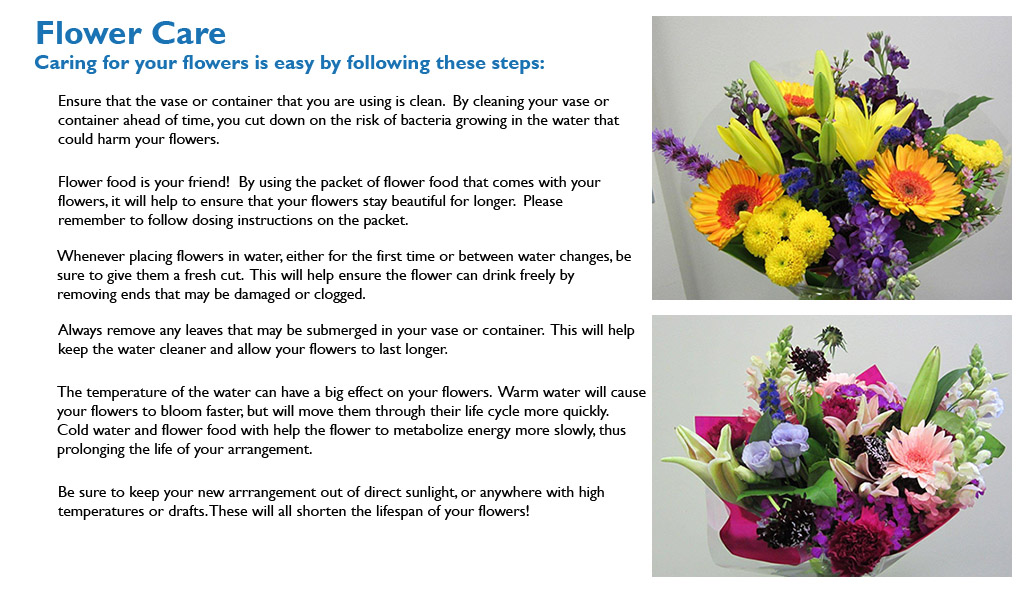 Flower Care

Caring for your flowers is easy by following these steps:

Ensure that the vase or container that you are using is clean. By cleaning your vase or container ahead of time, you cut down on the risk of bacteria growing in the water that could harm your flowers.

Flower food is your friend! By using the packet of flower food that comes with your flowers, it will help to ensure that your flowers stay beautiful for longer. Please remember to follow dosing instructions on the packet.

Whenever placing flowers in water, either for the first time or between water changes, be sure to give them a fresh cut. This will help ensure the flower can drink freely by removing ends that may be damaged or clogged.

Always remove any leaves that may be submerged in your vase or container. This will help keep the water cleaner and allow your flowers to last longer.

The temperature of the water can have a big effect on your flowers. Warm water will cause your flowers to bloom faster, but will move them through their life cycle more quickly. Cold water and flower food with help the flower to metabolize energy more slowly, thus prolonging the life of your arrangement.

Be sure to keep your new arrrangement out of direct sunlight, or anywhere with high temperatures or drafts. These will all shorten the lifespan of your flowers!